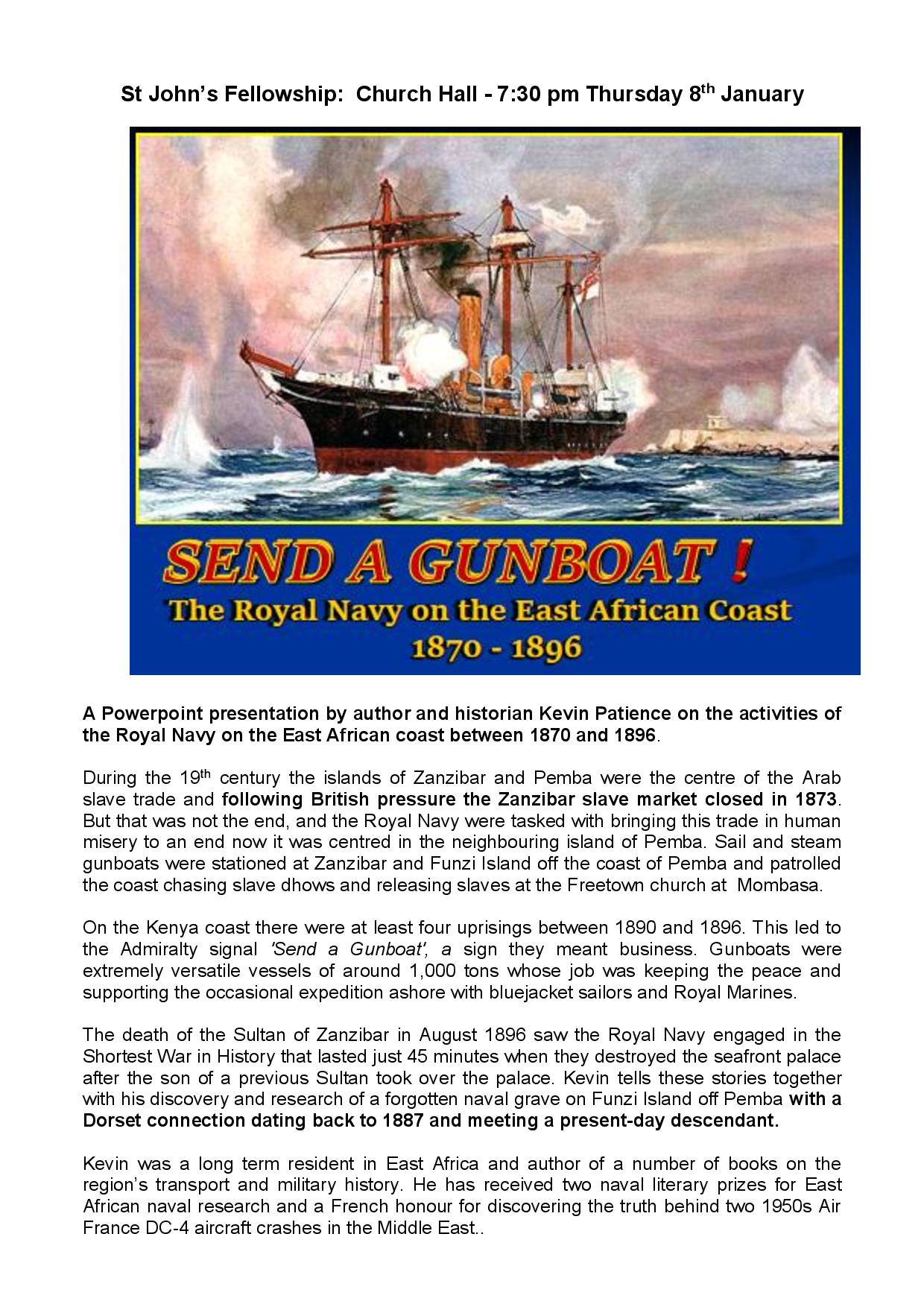 St John's Fellowship: Church Hall - 7:30 pm Thursday 8$^{th}$ January

SEND A GUNBOAT !
The Royal Navy on the East African Coast
1870 - 1896

A Powerpoint presentation by author and historian Kevin Patience on the activities of the Royal Navy on the East African coast between 1870 and 1896.

During the 19$^{th}$ century the islands of Zanzibar and Pemba were the centre of the Arab slave trade and following British pressure the Zanzibar slave market closed in 1873. But that was not the end, and the Royal Navy were tasked with bringing this trade in human misery to an end now it was centred in the neighbouring island of Pemba. Sail and steam gunboats were stationed at Zanzibar and Funzi Island off the coast of Pemba and patrolled the coast chasing slave dhows and releasing slaves at the Freetown church at Mombasa.

On the Kenya coast there were at least four uprisings between 1890 and 1896. This led to the Admiralty signal 'Send a Gunboat', a sign they meant business. Gunboats were extremely versatile vessels of around 1,000 tons whose job was keeping the peace and supporting the occasional expedition ashore with bluejacket sailors and Royal Marines.

The death of the Sultan of Zanzibar in August 1896 saw the Royal Navy engaged in the Shortest War in History that lasted just 45 minutes when they destroyed the seafront palace after the son of a previous Sultan took over the palace. Kevin tells these stories together with his discovery and research of a forgotten naval grave on Funzi Island off Pemba with a Dorset connection dating back to 1887 and meeting a present-day descendant.

Kevin was a long term resident in East Africa and author of a number of books on the region's transport and military history. He has received two naval literary prizes for East African naval research and a French honour for discovering the truth behind two 1950s Air France DC-4 aircraft crashes in the Middle East..